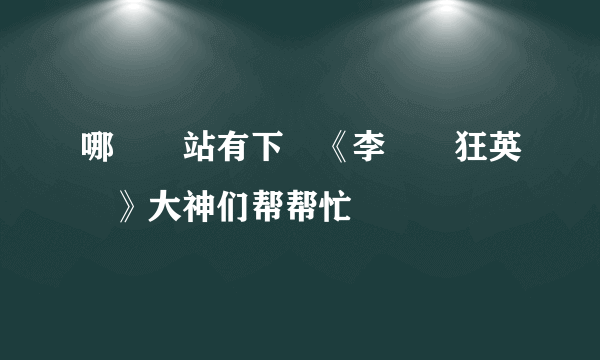 哪　　站有下　《李　　狂英　　》大神们帮帮忙